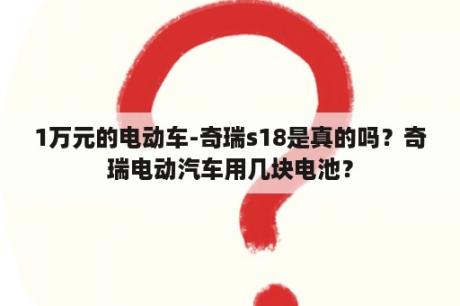 1万元的电动车-奇瑞s18是真的吗？奇瑞电动汽车用几块电池？